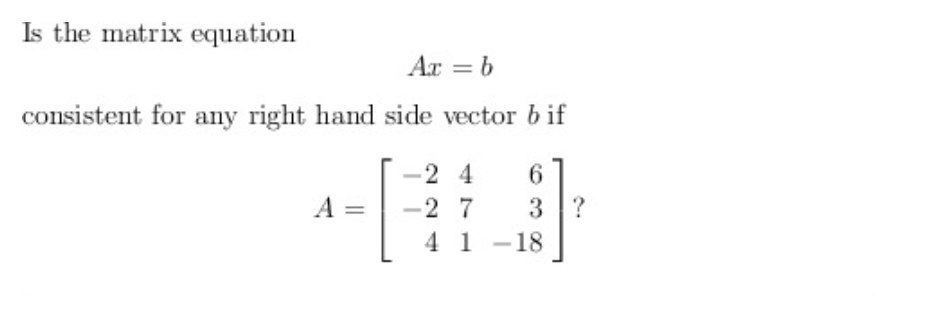 Is the matrix equation

$$Ax = b$$

consistent for any right hand side vector $b$ if

$$A = \begin{bmatrix} -2 & 4 & 6 \\ -2 & 7 & 3 \\ 4 & 1 & -18 \end{bmatrix}?$$